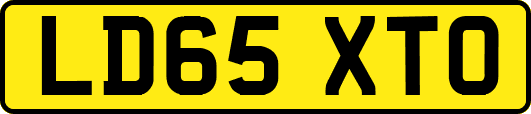 LD65 XTO